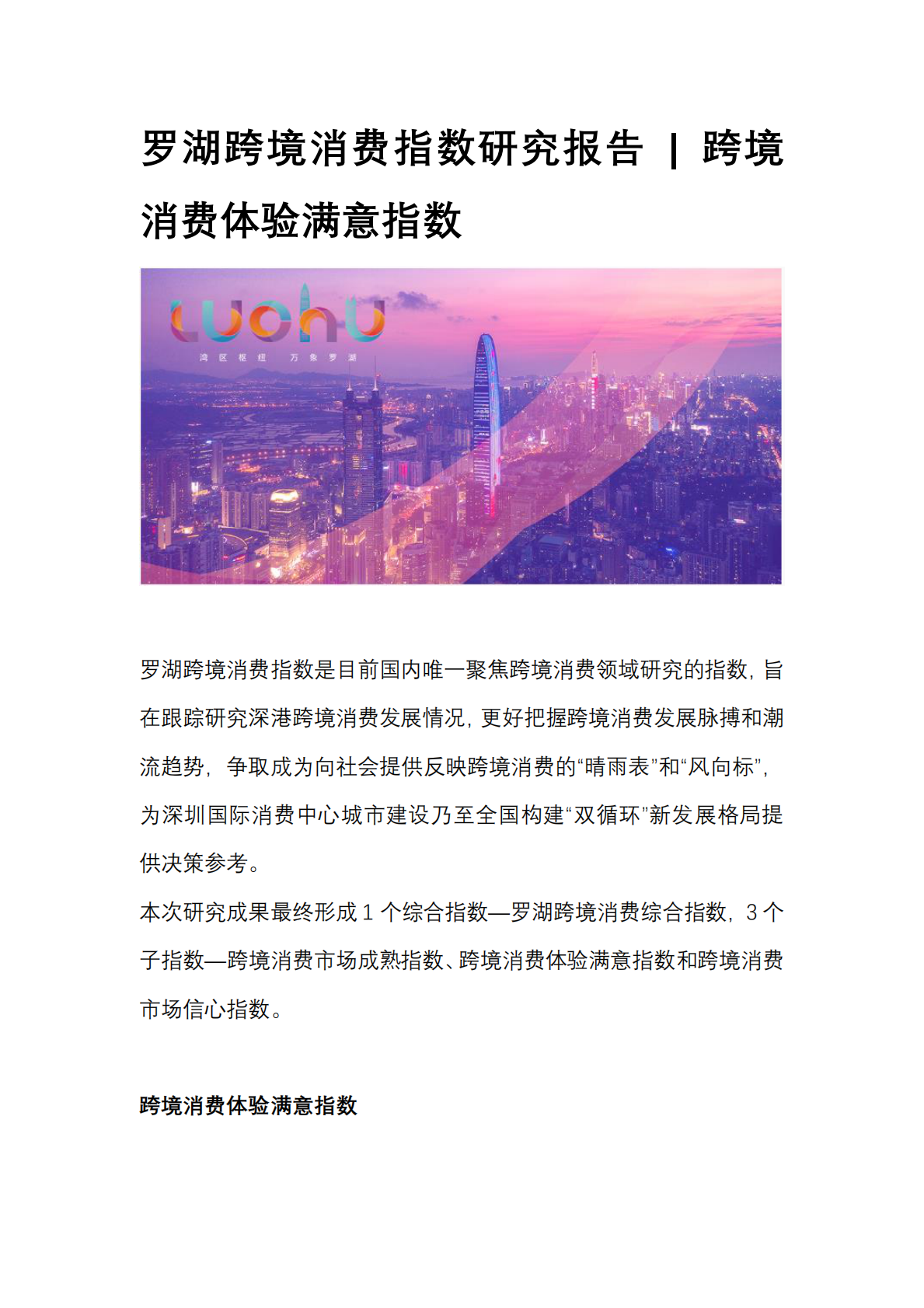 罗湖跨境消费指数研究报告 | 跨境消费体验满意指数

LUOHU
湾区枢纽 万象罗湖

罗湖跨境消费指数是目前国内唯一聚焦跨境消费领域研究的指数，旨在跟踪研究深港跨境消费发展情况，更好把握跨境消费发展脉搏和潮流趋势，争取成为向社会提供反映跨境消费的“晴雨表”和“风向标”，为深圳国际消费中心城市建设乃至全国构建“双循环”新发展格局提供决策参考。

本次研究成果最终形成 1 个综合指数—罗湖跨境消费综合指数，3 个子指数—跨境消费市场成熟指数、跨境消费体验满意指数和跨境消费市场信心指数。

跨境消费体验满意指数